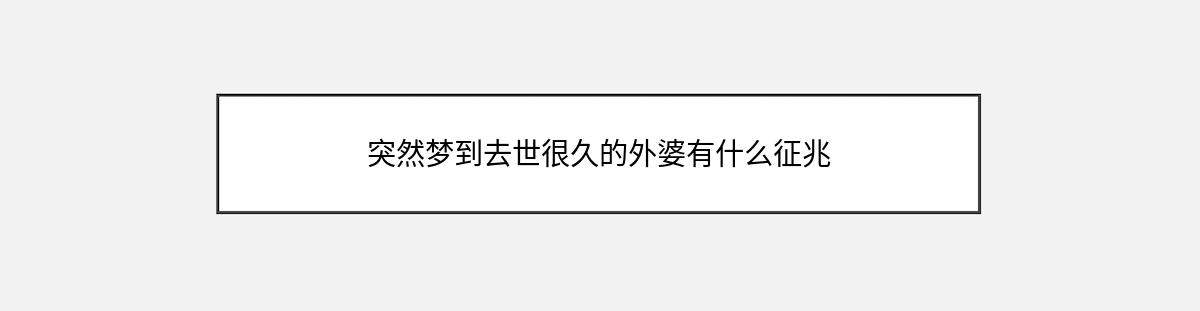 突然梦到去世很久的外婆有什么征兆